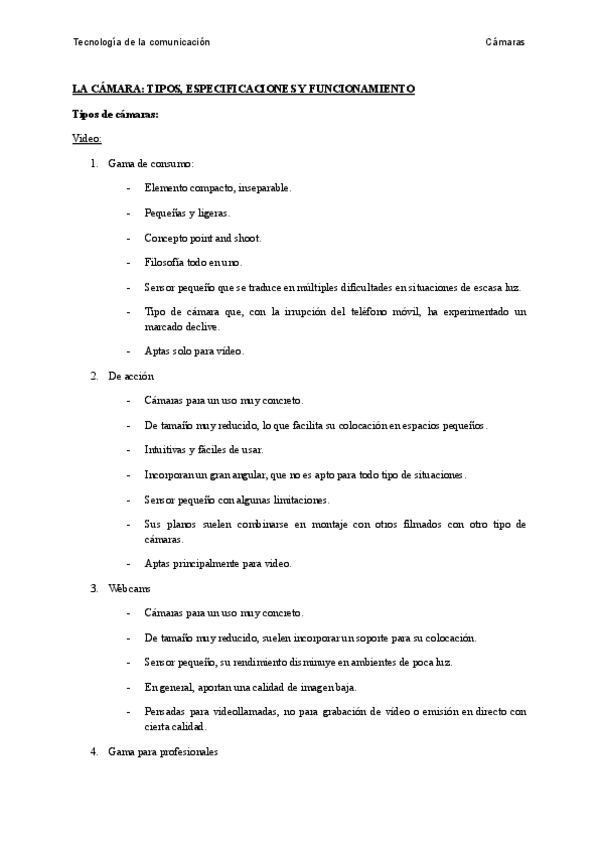 Tecnología de la comunicación

Cámaras

LA CÁMARA: TIPOS, ESPECIFICACIONES Y FUNCIONAMIENTO

Tipos de cámaras:

Video:

1. Gama de consumo:

- Elemento compacto, inseparable.

- Pequeñas y ligeras.

- Concepto point and shoot.

- Filosofía todo en uno.

- Sensor pequeño que se traduce en múltiples dificultades en situaciones de escasa luz.

- Tipo de cámara que, con la irrupción del teléfono móvil, ha experimentado un marcado declive.

- Aptas solo para video.

2. De acción

- Cámaras para un uso muy concreto.

- De tamaño muy reducido, lo que facilita su colocación en espacios pequeños.

- Intuitivas y fáciles de usar.

- Incorporan un gran angular, que no es apto para todo tipo de situaciones.

- Sensor pequeño con algunas limitaciones.

- Sus planos suelen combinarse en montaje con otros filmados con otro tipo de cámaras.

- Aptas principalmente para video.

3. Webcams

- Cámaras para un uso muy concreto.

- De tamaño muy reducido, suelen incorporar un soporte para su colocación.

- Sensor pequeño, su rendimiento disminuye en ambientes de poca luz.

- En general, aportan una calidad de imagen baja.

- Pensadas para videollamadas, no para grabación de video o emisión en directo con cierta calidad.

4. Gama para profesionales